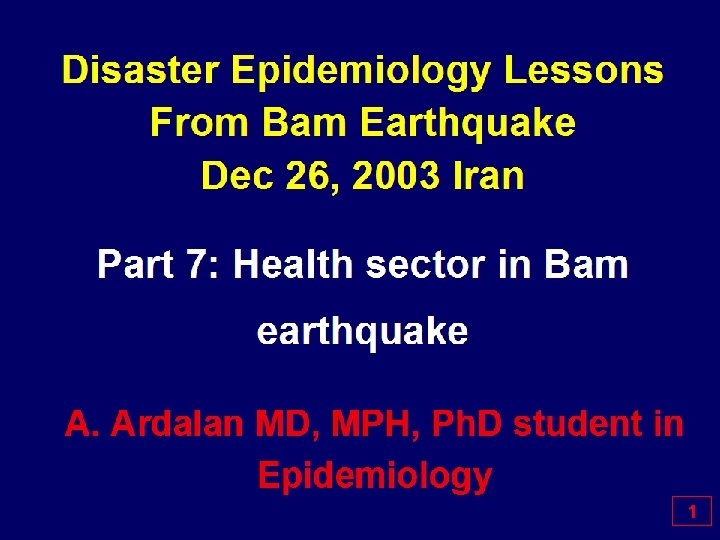 Disaster Epidemiology Lessons From Bam Earthquake Dec 26, 2003 Iran

Part 7: Health sector in Bam earthquake

A. Ardalan MD, MPH, PhD student in Epidemiology

1